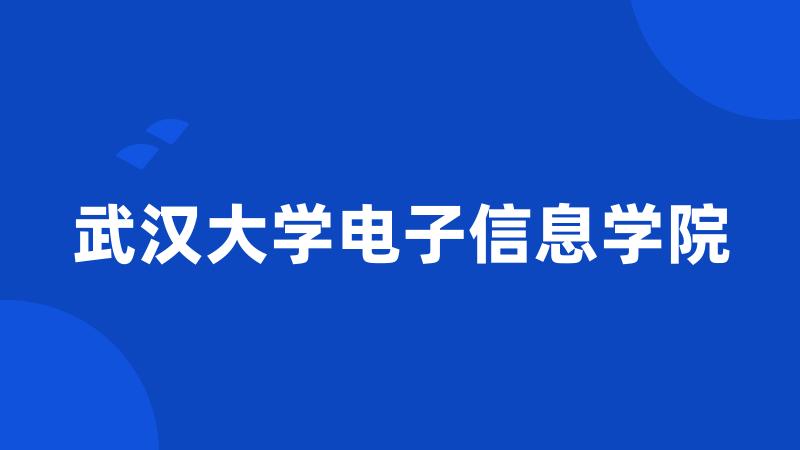 武汉大学电子信息学院